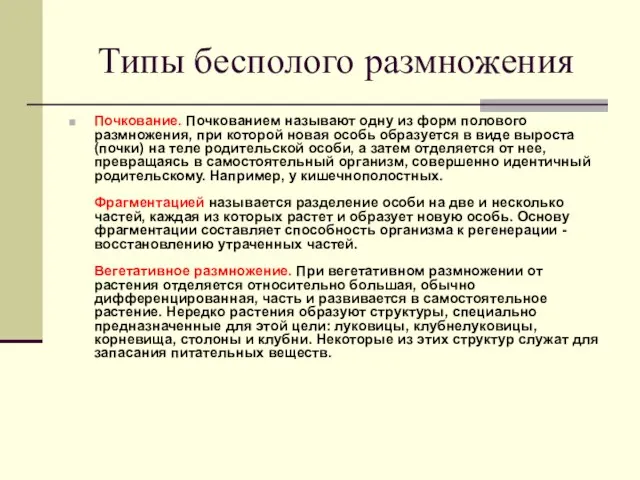 Типы бесполого размножения

Почкование. Почкованием называют одну из форм полового размножения, при которой новая особь образуется в виде выроста (почки) на теле родительской особи, а затем отделяется от нее, превращаясь в самостоятельный организм, совершенно идентичный родительскому. Например, у кишечнополостных.

Фрагментацией называется разделение особи на две и несколько частей, каждая из которых растет и образует новую особь. Основу фрагментации составляет способность организма к регенерации - восстановлению утраченных частей.

Вегетативное размножение. При вегетативном размножении от растения отделяется относительно большая, обычно дифференцированная, часть и развивается в самостоятельное растение. Нередко растения образуют структуры, специально предназначенные для этой цели: луковицы, клубнелуковицы, корневища, столоны и клубни. Некоторые из этих структур служат для запасания питательных веществ.